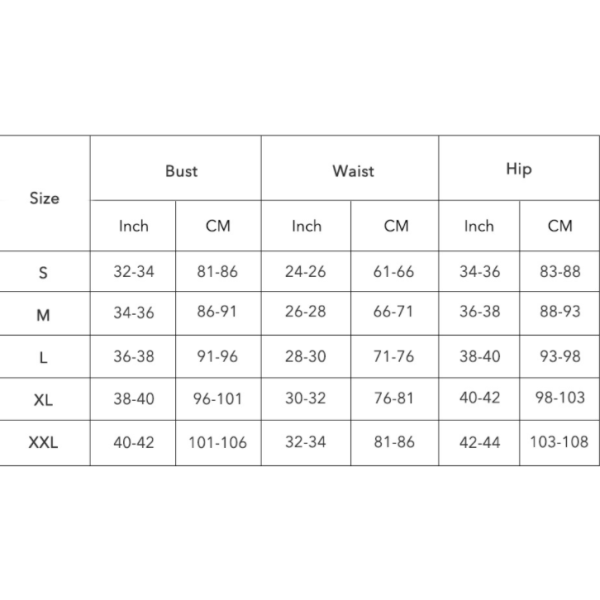 | Size | Bust | | Waist | | Hip | |
|---|---|---|---|---|---|---|
| | Inch | CM | Inch | CM | Inch | CM |
| S | 32-34 | 81-86 | 24-26 | 61-66 | 34-36 | 83-88 |
| M | 34-36 | 86-91 | 26-28 | 66-71 | 36-38 | 88-93 |
| L | 36-38 | 91-96 | 28-30 | 71-76 | 38-40 | 93-98 |
| XL | 38-40 | 96-101 | 30-32 | 76-81 | 40-42 | 98-103 |
| XXL | 40-42 | 101-106 | 32-34 | 81-86 | 42-44 | 103-108 |